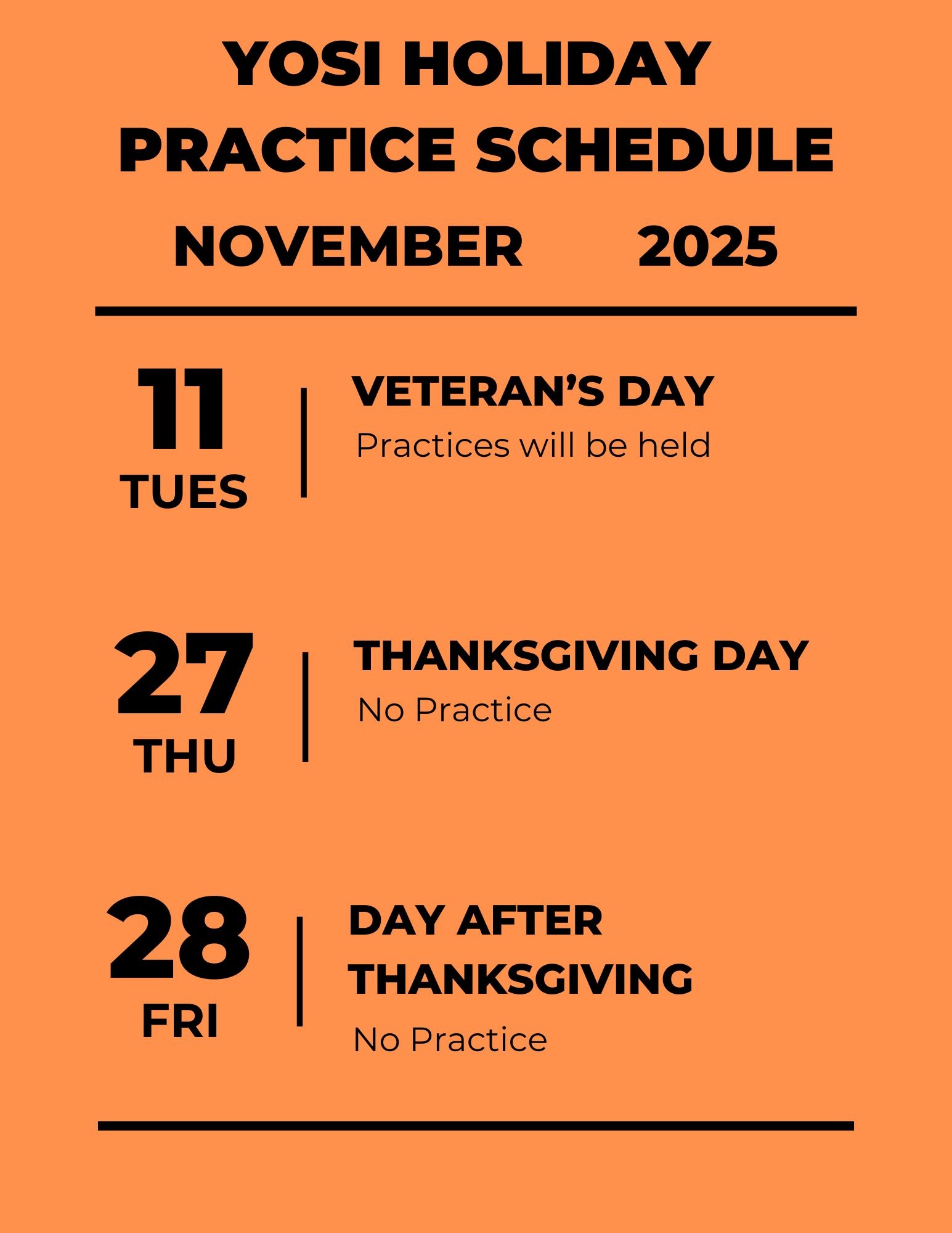 YOSI HOLIDAY
PRACTICE SCHEDULE
NOVEMBER 2025

11
TUES

VETERAN'S DAY
Practices will be held

27
THU

THANKSGIVING DAY
No Practice

28
FRI

DAY AFTER THANKSGIVING
No Practice